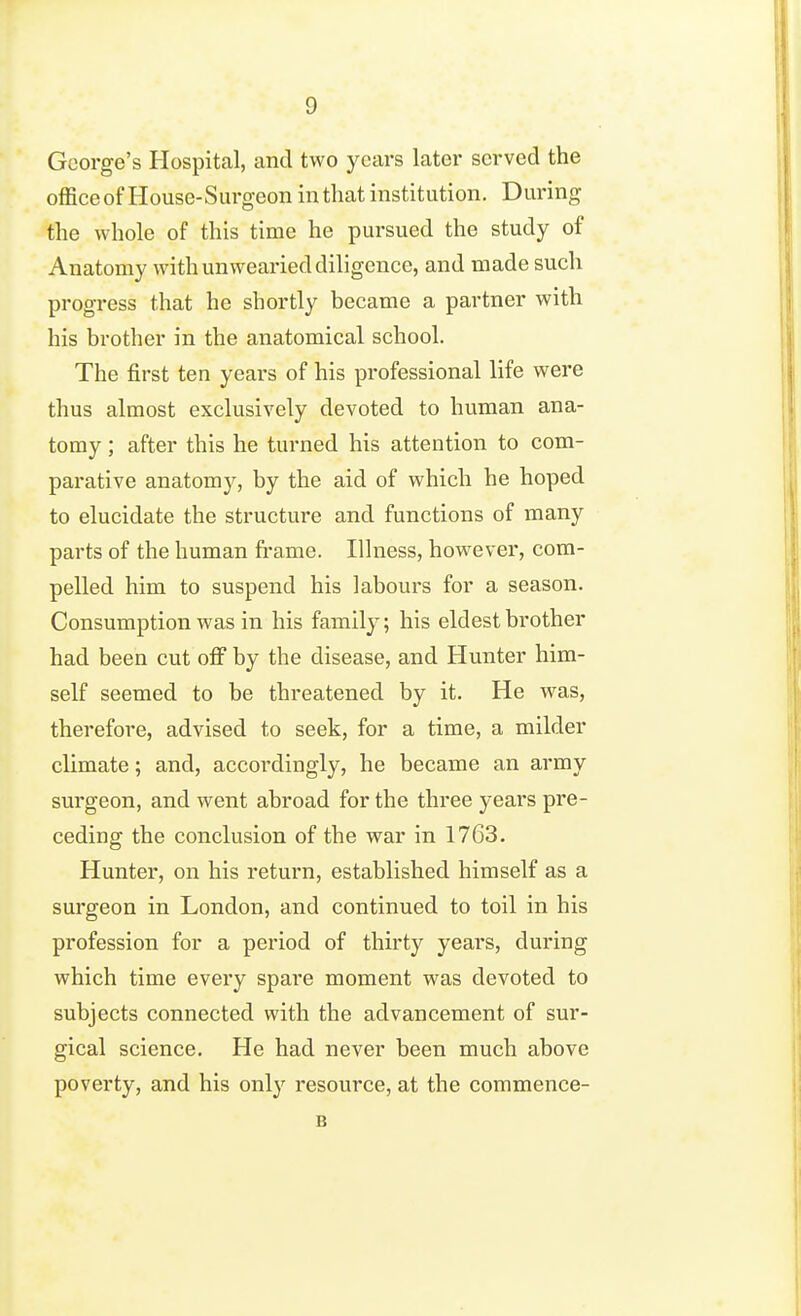 9

George's Hospital, and two years later served the office of House-Surgeon in that institution. During the whole of this time he pursued the study of Anatomy with unwearied diligence, and made such progress that he shortly became a partner with his brother in the anatomical school.

The first ten years of his professional life were thus almost exclusively devoted to human anatomy; after this he turned his attention to comparative anatomy, by the aid of which he hoped to elucidate the structure and functions of many parts of the human frame. Illness, however, compelled him to suspend his labours for a season. Consumption was in his family; his eldest brother had been cut off by the disease, and Hunter himself seemed to be threatened by it. He was, therefore, advised to seek, for a time, a milder climate; and, accordingly, he became an army surgeon, and went abroad for the three years preceding the conclusion of the war in 1763.

Hunter, on his return, established himself as a surgeon in London, and continued to toil in his profession for a period of thirty years, during which time every spare moment was devoted to subjects connected with the advancement of surgical science. He had never been much above poverty, and his only resource, at the commence-

B